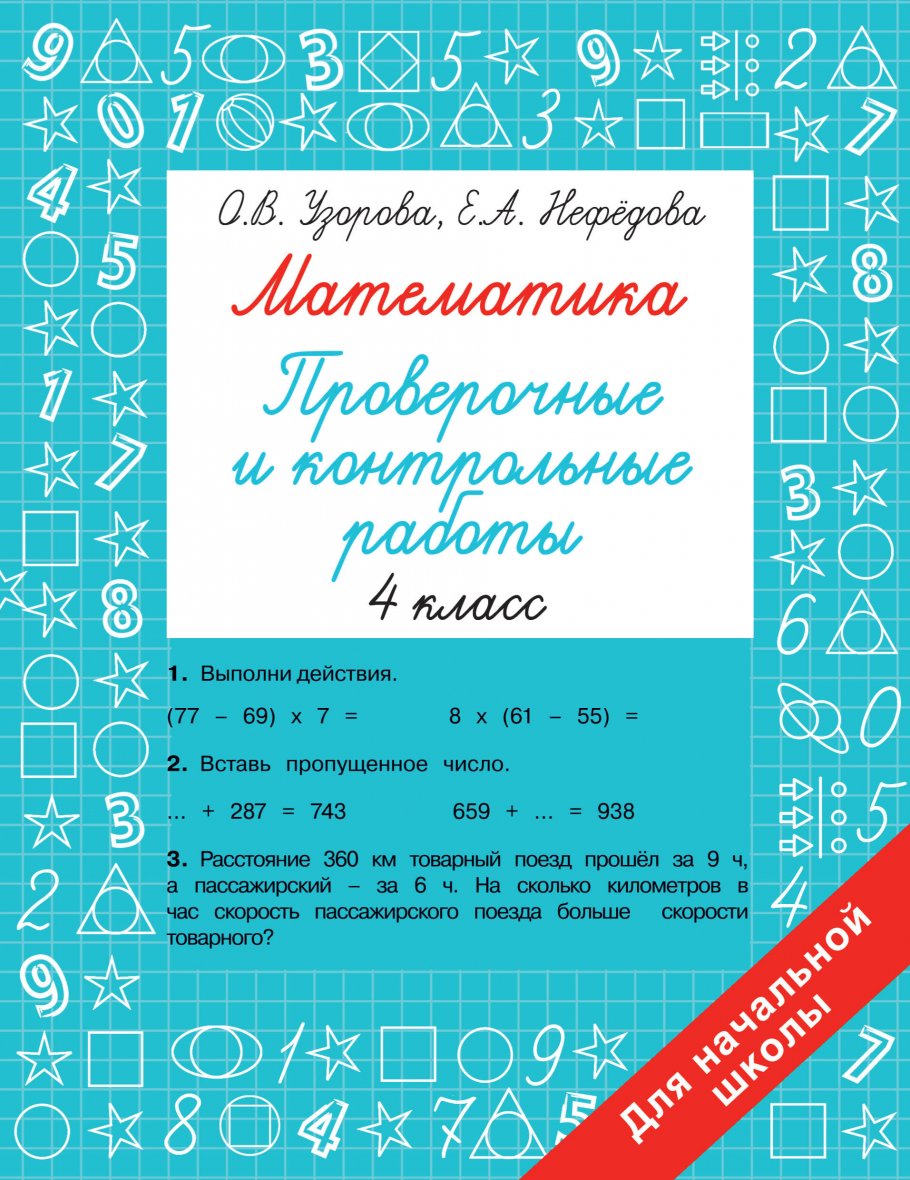 О.В. Узорова, Е.А. Нефёдова

Математика

Проверочные и контрольные работы

4 класс

1. Выполни действия.

(77 – 69) x 7 = 8 x (61 – 55) =

2. Вставь пропущенное число.

... + 287 = 743 659 + ... = 938

3. Расстояние 360 км товарный поезд прошёл за 9 ч, а пассажирский – за 6 ч. На сколько километров в час скорость пассажирского поезда больше скорости товарного?

Для начальной школы